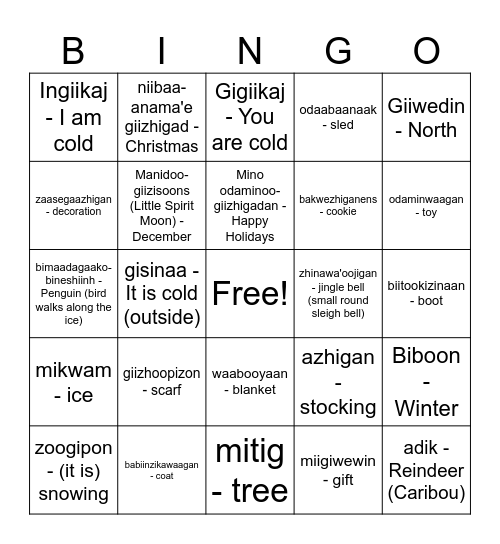 | B | I | N | G | O |
|---|---|---|---|---|
| Ingiikaj - I am cold | niibaa-anama'e giizhigad - Christmas | Gigiikaj - You are cold | odaabaanaak - sled | Giiwedin - North |
| zaasegaazhigan - decoration | Manidoo-giizisoons (Little Spirit Moon) - December | Mino odaminoo-giizhigadan - Happy Holidays | bakwezhiganens - cookie | odaminwaagan - toy |
| bimaadagaako-bineshiinh - Penguin (bird walks along the ice) | gisinaa - It is cold (outside) | Free! | zhinawa'oojigan - jingle bell (small round sleigh bell) | biitookizinaan - boot |
| mikwam - ice | giizhoopizon - scarf | waabooyaan - blanket | azhigan - stocking | Biboon - Winter |
| zoogipon - (it is) snowing | babiinzikawaagan - coat | mitig - tree | miigiwewin - gift | adik - Reindeer (Caribou) |